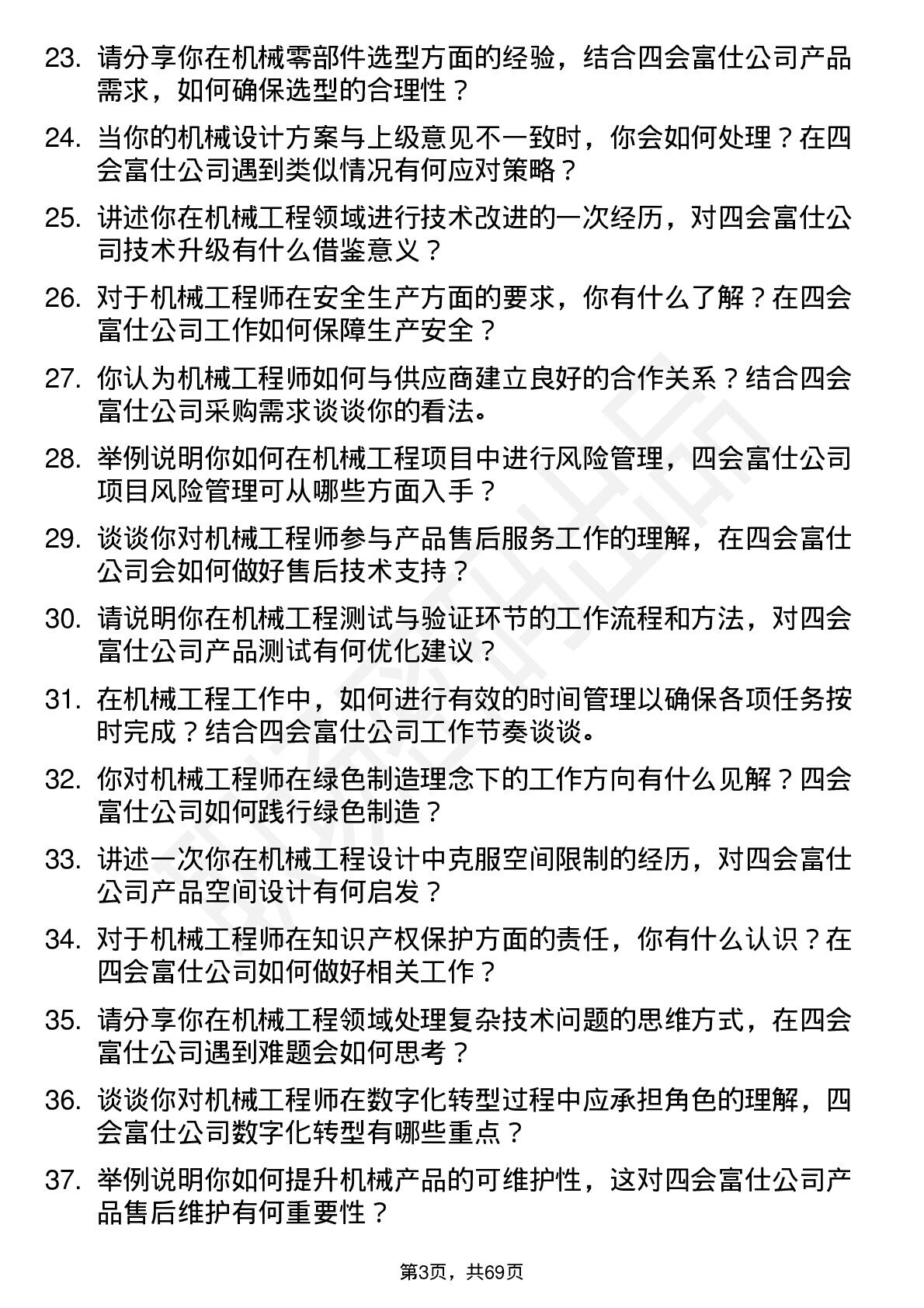 23. 请分享你在机械零部件选型方面的经验，结合四会富仕公司产品需求，如何确保选型的合理性？

24. 当你的机械设计方案与上级意见不一致时，你会如何处理？在四会富仕公司遇到类似情况有何应对策略？

25. 讲述你在机械工程领域进行技术改进的一次经历，对四会富仕公司技术升级有什么借鉴意义？

26. 对于机械工程师在安全生产方面的要求，你有什么了解？在四会富仕公司工作如何保障生产安全？

27. 你认为机械工程师如何与供应商建立良好的合作关系？结合四会富仕公司采购需求谈谈你的看法。

28. 举例说明你如何在机械工程项目中进行风险管理，四会富仕公司项目风险管理可从哪些方面入手？

29. 谈谈你对机械工程师参与产品售后服务工作的理解，在四会富仕公司会如何做好售后技术支持？

30. 请说明你在机械工程测试与验证环节的工作流程和方法，对四会富仕公司产品测试有何优化建议？

31. 在机械工程工作中，如何进行有效的时间管理以确保各项任务按时完成？结合四会富仕公司工作节奏谈谈。

32. 你对机械工程师在绿色制造理念下的工作方向有什么见解？四会富仕公司如何践行绿色制造？

33. 讲述一次你在机械工程设计中克服空间限制的经历，对四会富仕公司产品空间设计有何启发？

34. 对于机械工程师在知识产权保护方面的责任，你有什么认识？在四会富仕公司如何做好相关工作？

35. 请分享你在机械工程领域处理复杂技术问题的思维方式，在四会富仕公司遇到难题会如何思考？

36. 谈谈你对机械工程师在数字化转型过程中应承担角色的理解，四会富仕公司数字化转型有哪些重点？

37. 举例说明你如何提升机械产品的可维护性，这对四会富仕公司产品售后维护有何重要性？

第3页，共69页